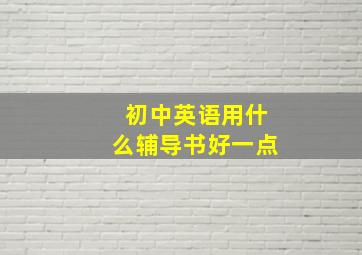 初中英语用什么辅导书好一点